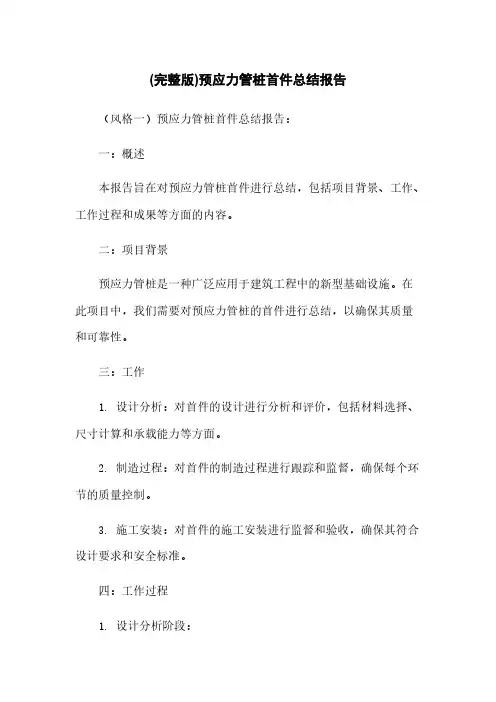 (完整版)预应力管桩首件总结报告

（风格一）预应力管桩首件总结报告：

一：概述

本报告旨在对预应力管桩首件进行总结，包括项目背景、工作、工作过程和成果等方面的内容。

二：项目背景

预应力管桩是一种广泛应用于建筑工程中的新型基础设施。在此项目中，我们需要对预应力管桩的首件进行总结，以确保其质量和可靠性。

三：工作

1. 设计分析：对首件的设计进行分析和评价，包括材料选择、尺寸计算和承载能力等方面。

2. 制造过程：对首件的制造过程进行跟踪和监督，确保每个环节的质量控制。

3. 施工安装：对首件的施工安装进行监督和验收，确保其符合设计要求和安全标准。

四：工作过程

1. 设计分析阶段：